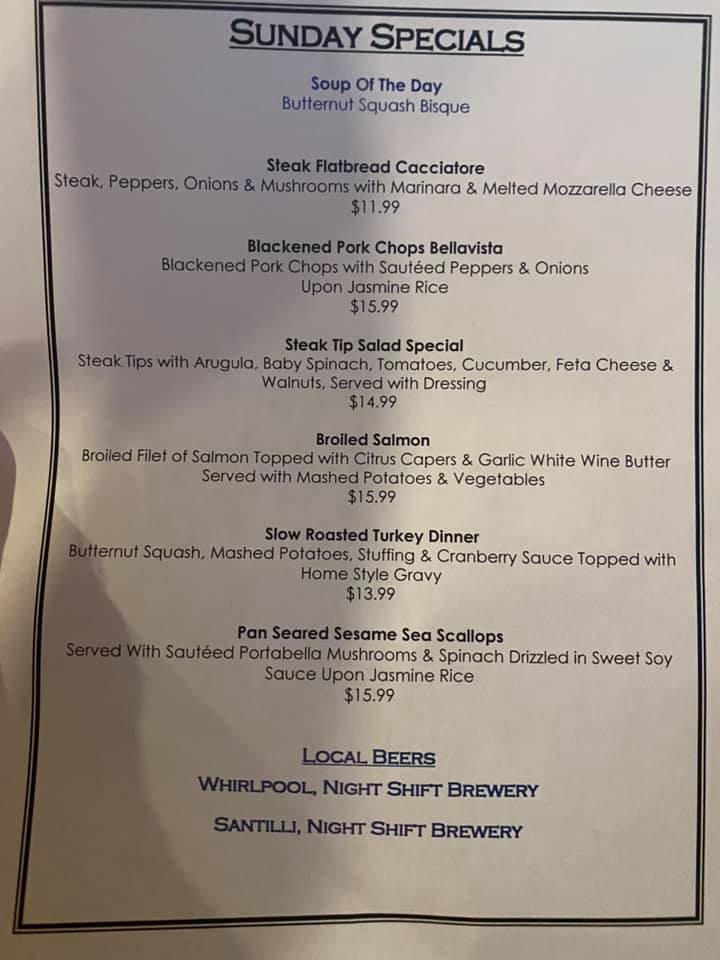 SUNDAY SPECIALS

Soup Of The Day
Butternut Squash Bisque

Steak Flatbread Cacciatore
Steak, Peppers, Onions & Mushrooms with Marinara & Melted Mozzarella Cheese
$11.99

Blackened Pork Chops Bellavista
Blackened Pork Chops with Sautéed Peppers & Onions
Upon Jasmine Rice
$15.99

Steak Tip Salad Special
Steak Tips with Arugula, Baby Spinach, Tomatoes, Cucumber, Feta Cheese & Walnuts, Served with Dressing
$14.99

Broiled Salmon
Broiled Filet of Salmon Topped with Citrus Capers & Garlic White Wine Butter
Served with Mashed Potatoes & Vegetables
$15.99

Slow Roasted Turkey Dinner
Butternut Squash, Mashed Potatoes, Stuffing & Cranberry Sauce Topped with Home Style Gravy
$13.99

Pan Seared Sesame Sea Scallops
Served With Sautéed Portabella Mushrooms & Spinach Drizzled in Sweet Soy Sauce Upon Jasmine Rice
$15.99

LOCAL BEERS
WHIRLPOOL, NIGHT SHIFT BREWERY
SANTILLI, NIGHT SHIFT BREWERY